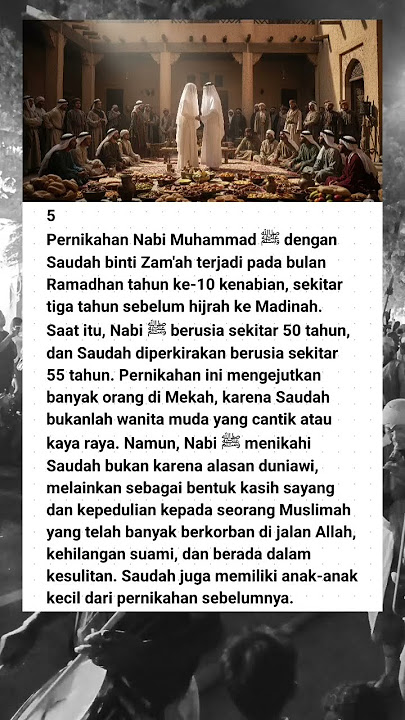 5
Pernikahan Nabi Muhammad ﷺ dengan Saudah binti Zam'ah terjadi pada bulan Ramadhan tahun ke-10 kenabian, sekitar tiga tahun sebelum hijrah ke Madinah. Saat itu, Nabi ﷺ berusia sekitar 50 tahun, dan Saudah diperkirakan berusia sekitar 55 tahun. Pernikahan ini mengejutkan banyak orang di Mekah, karena Saudah bukanlah wanita muda yang cantik atau kaya raya. Namun, Nabi ﷺ menikahi Saudah bukan karena alasan duniawi, melainkan sebagai bentuk kasih sayang dan kepedulian kepada seorang Muslimah yang telah banyak berkorban di jalan Allah, kehilangan suami, dan berada dalam kesulitan. Saudah juga memiliki anak-anak kecil dari pernikahan sebelumnya.